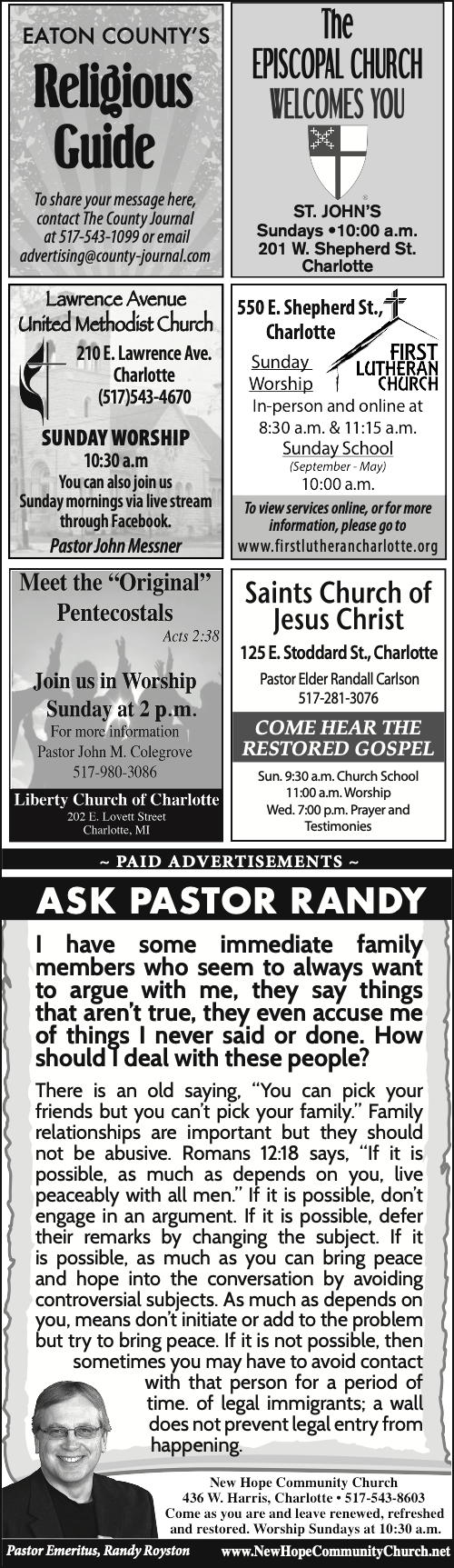 EATON COUNTY'S

Religious Guide

To share your message here, contact The County Journal at 517-543-1099 or email advertising@county-journal.com

The EPISCOPAL CHURCH WELCOMES YOU

ST. JOHN'S
Sundays •10:00 a.m.
201 W. Shepherd St.
Charlotte

Lawrence Avenue United Methodist Church

210 E. Lawrence Ave.
Charlotte
(517)543-4670

SUNDAY WORSHIP
10:30 a.m
You can also join us Sunday mornings via live stream through Facebook.
Pastor John Messner

550 E. Shepherd St., Charlotte

FIRST LUTHERAN CHURCH

Sunday Worship
In-person and online at 8:30 a.m. & 11:15 a.m.
Sunday School
(September - May)
10:00 a.m.

To view services online, or for more information, please go to
www.firstlutherancharlotte.org

Meet the "Original" Pentecostals
Acts 2:38

Join us in Worship
Sunday at 2 p.m.
For more information
Pastor John M. Colegrove
517-980-3086

Liberty Church of Charlotte
202 E. Lovett Street
Charlotte, MI

Saints Church of Jesus Christ

125 E. Stoddard St., Charlotte
Pastor Elder Randall Carlson
517-281-3076

COME HEAR THE RESTORED GOSPEL

Sun. 9:30 a.m. Church School
11:00 a.m. Worship
Wed. 7:00 p.m. Prayer and Testimonies

~ PAID ADVERTISEMENTS ~

ASK PASTOR RANDY

I have some immediate family members who seem to always want to argue with me, they say things that aren't true, they even accuse me of things I never said or done. How should I deal with these people?

There is an old saying, "You can pick your friends but you can't pick your family." Family relationships are important but they should not be abusive. Romans 12:18 says, "If it is possible, as much as depends on you, live peaceably with all men." If it is possible, don't engage in an argument. If it is possible, defer their remarks by changing the subject. If it is possible, as much as you can bring peace and hope into the conversation by avoiding controversial subjects. As much as depends on you, means don't initiate or add to the problem but try to bring peace. If it is not possible, then sometimes you may have to avoid contact with that person for a period of time. of legal immigrants; a wall does not prevent legal entry from happening.

New Hope Community Church
436 W. Harris, Charlotte • 517-543-8603
Come as you are and leave renewed, refreshed and restored. Worship Sundays at 10:30 a.m.

Pastor Emeritus, Randy Royston
www.NewHopeCommunityChurch.net